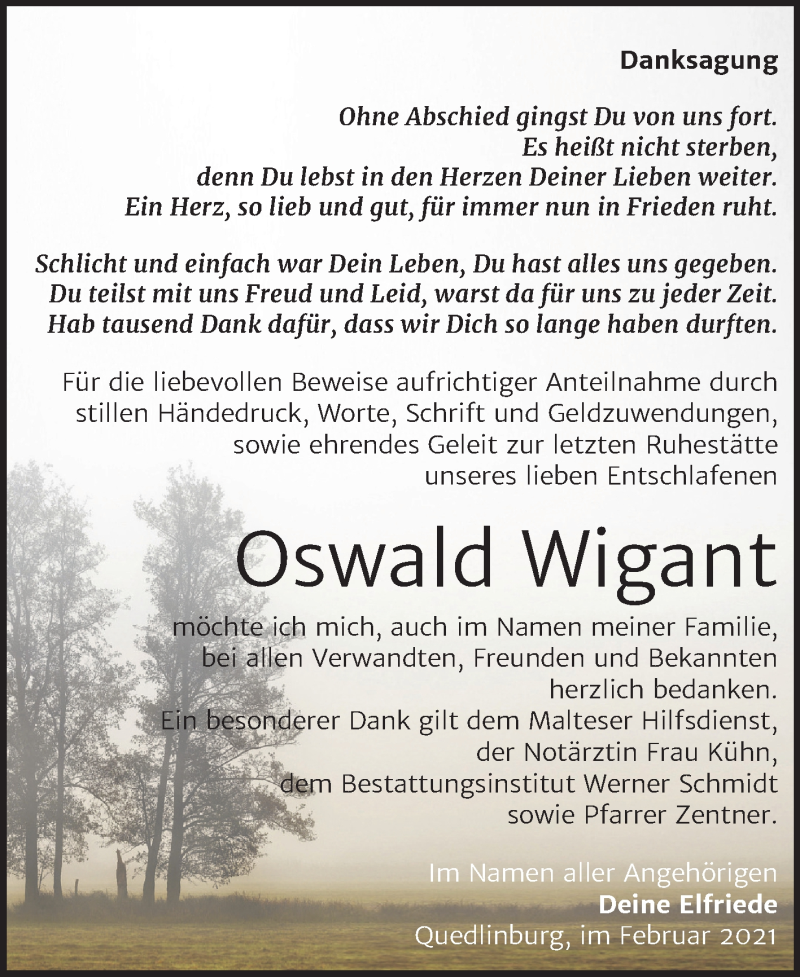 Danksagung

Ohne Abschied gingst Du von uns fort.
Es heißt nicht sterben,
denn Du lebst in den Herzen Deiner Lieben weiter.
Ein Herz, so lieb und gut, für immer nun in Frieden ruht.

Schlicht und einfach war Dein Leben, Du hast alles uns gegeben.
Du teilst mit uns Freud und Leid, warst da für uns zu jeder Zeit.
Hab tausend Dank dafür, dass wir Dich so lange haben durften.

Für die liebevollen Beweise aufrichtiger Anteilnahme durch stillen Händedruck, Worte, Schrift und Geldzuwendungen, sowie ehrendes Geleit zur letzten Ruhestätte unseres lieben Entschlafenen

Oswald Wigant

möchte ich mich, auch im Namen meiner Familie, bei allen Verwandten, Freunden und Bekannten herzlich bedanken.
Ein besonderer Dank gilt dem Malteser Hilfsdienst, der Notärztin Frau Kühn, dem Bestattungsinstitut Werner Schmidt sowie Pfarrer Zentner.

Im Namen aller Angehörigen
Deine Elfriede
Quedlinburg, im Februar 2021